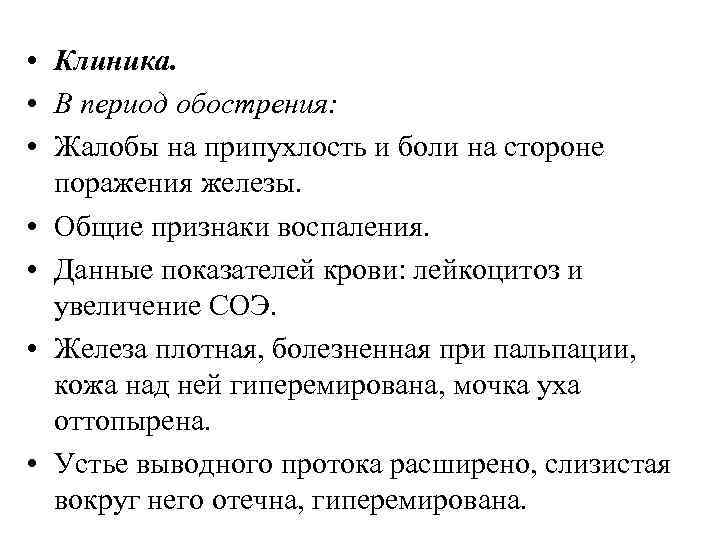 • Клиника.
• В период обострения:
• Жалобы на припухлость и боли на стороне поражения железы.
• Общие признаки воспаления.
• Данные показателей крови: лейкоцитоз и увеличение СОЭ.
• Железа плотная, болезненная при пальпации, кожа над ней гиперемирована, мочка уха оттопырена.
• Устье выводного протока расширено, слизистая вокруг него отечна, гиперемирована.